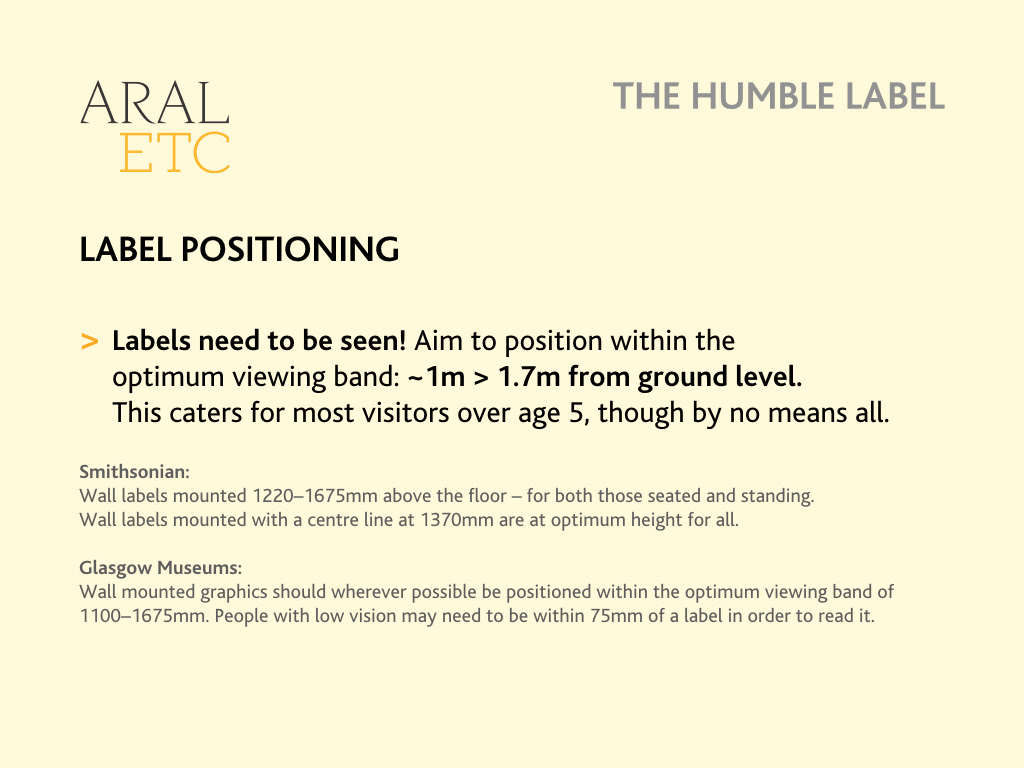 ARAL
ETC

THE HUMBLE LABEL

LABEL POSITIONING

> Labels need to be seen! Aim to position within the optimum viewing band: ~1m > 1.7m from ground level. This caters for most visitors over age 5, though by no means all.

Smithsonian:
Wall labels mounted 1220–1675mm above the floor – for both those seated and standing.
Wall labels mounted with a centre line at 1370mm are at optimum height for all.

Glasgow Museums:
Wall mounted graphics should wherever possible be positioned within the optimum viewing band of 1100–1675mm. People with low vision may need to be within 75mm of a label in order to read it.